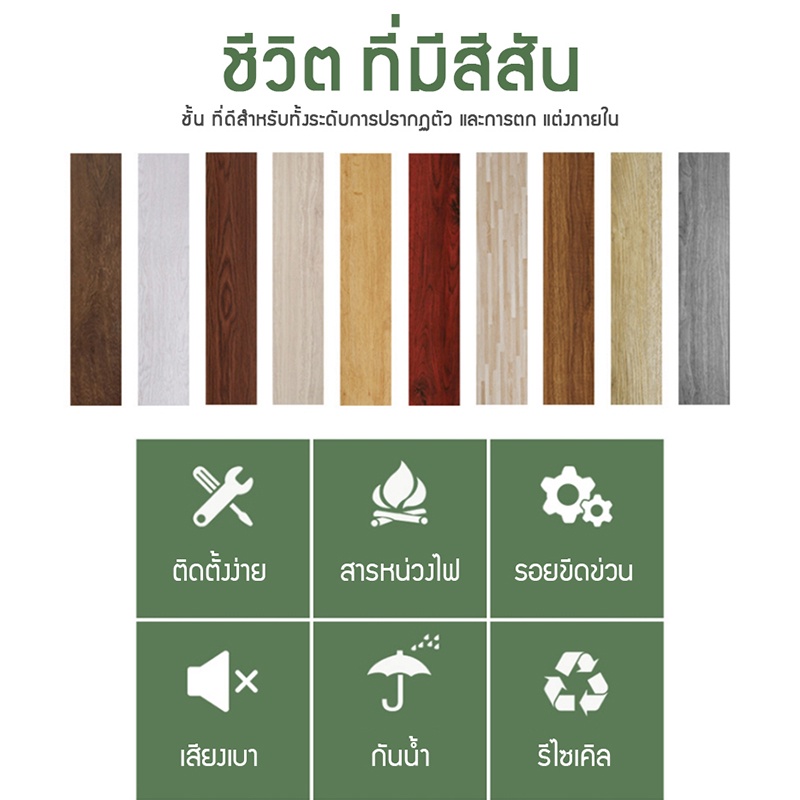 ชีวิต ที่มีสีสัน

ชั้น ที่ดีสำหรับทั้งระดับการปรากฏตัว และการตก แต่งภายใน

ติดตั้งง่าย

สารหน่วงไฟ

รอยขีดข่วน

เสียงเบา

กันน้ำ

รีไซเคิล